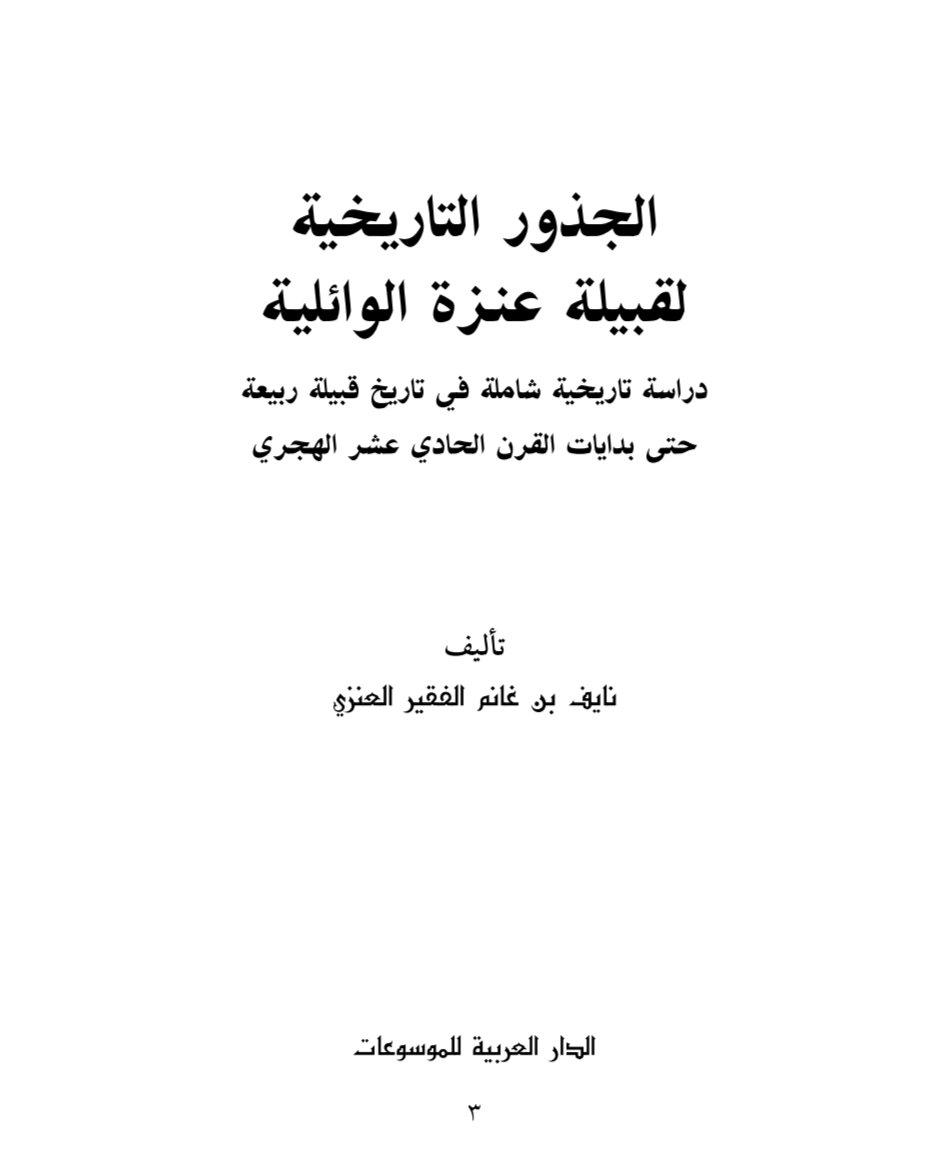 الجذور التاريخية
لقبيلة عنزة الوائلية

دراسة تاريخية شاملة في تاريخ قبيلة ربيعة
حتى بدايات القرن الحادي عشر الهجري

تأليف
نايف بن غانم الفقير العنزي

الدار العربية للموسوعات

٣